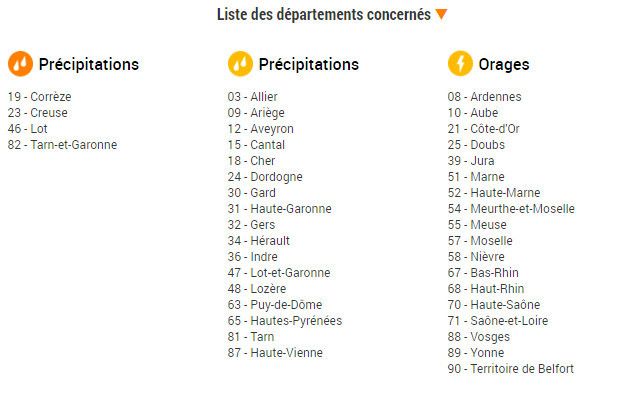 Liste des départements concernés

Précipitations

19 - Corrèze
23 - Creuse
46 - Lot
82 - Tarn-et-Garonne

Précipitations

03 - Allier
09 - Ariège
12 - Aveyron
15 - Cantal
18 - Cher
24 - Dordogne
30 - Gard
31 - Haute-Garonne
32 - Gers
34 - Hérault
36 - Indre
47 - Lot-et-Garonne
48 - Lozère
63 - Puy-de-Dôme
65 - Hautes-Pyrénées
81 - Tarn
87 - Haute-Vienne

Orages

08 - Ardennes
10 - Aube
21 - Côte-d'Or
25 - Doubs
39 - Jura
51 - Marne
52 - Haute-Marne
54 - Meurthe-et-Moselle
55 - Meuse
57 - Moselle
58 - Nièvre
67 - Bas-Rhin
68 - Haut-Rhin
70 - Haute-Saône
71 - Saône-et-Loire
88 - Vosges
89 - Yonne
90 - Territoire de Belfort